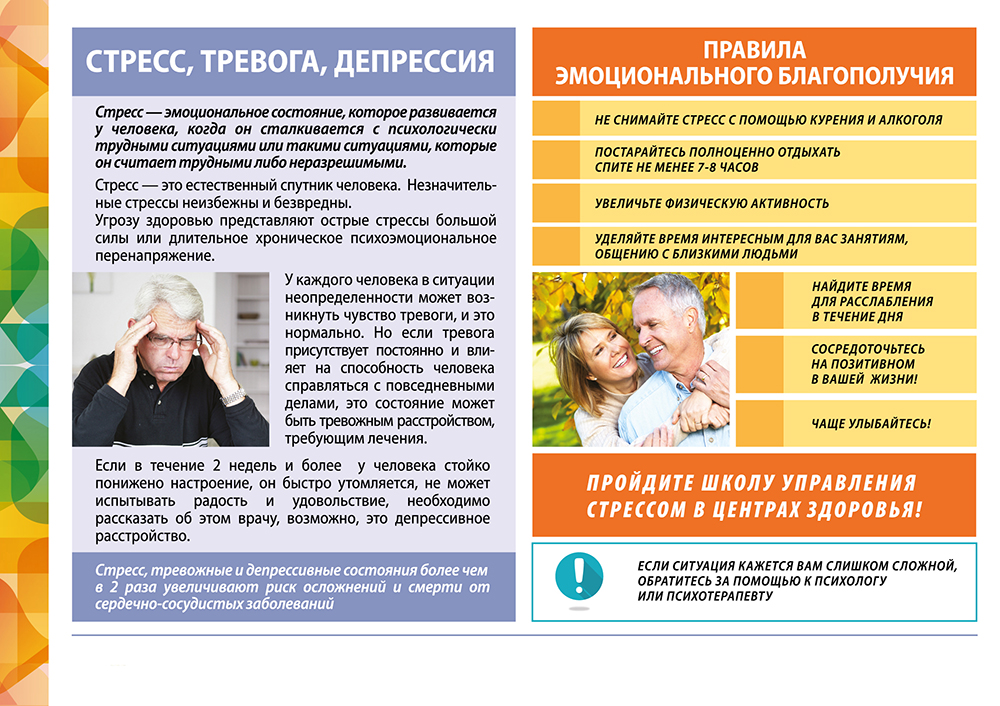 СТРЕСС, ТРЕВОГА, ДЕПРЕССИЯ

Стресс — эмоциональное состояние, которое развивается у человека, когда он сталкивается с психологически трудными ситуациями или такими ситуациями, которые он считает трудными либо неразрешимыми.

Стресс — это естественный спутник человека. Незначительные стрессы неизбежны и безвредны.
Угрозу здоровью представляют острые стрессы большой силы или длительное хроническое психоэмоциональное перенапряжение.

У каждого человека в ситуации неопределенности может возникнуть чувство тревоги, и это нормально. Но если тревога присутствует постоянно и влияет на способность человека справляться с повседневными делами, это состояние может быть тревожным расстройством, требующим лечения.

Если в течение 2 недель и более у человека стойко понижено настроение, он быстро утомляется, не может испытывать радость и удовольствие, необходимо рассказать об этом врачу, возможно, это депрессивное расстройство.

Стресс, тревожные и депрессивные состояния более чем в 2 раза увеличивают риск осложнений и смерти от сердечно-сосудистых заболеваний

ПРАВИЛА ЭМОЦИОНАЛЬНОГО БЛАГОПОЛУЧИЯ

НЕ СНИМАЙТЕ СТРЕСС С ПОМОЩЬЮ КУРЕНИЯ И АЛКОГОЛЯ

ПОСТАРАЙТЕСЬ ПОЛНОЦЕННО ОТДЫХАТЬ
СПИТЕ НЕ МЕНЕЕ 7-8 ЧАСОВ

УВЕЛИЧЬТЕ ФИЗИЧЕСКУЮ АКТИВНОСТЬ

УДЕЛЯЙТЕ ВРЕМЯ ИНТЕРЕСНЫМ ДЛЯ ВАС ЗАНЯТИЯМ, ОБЩЕНИЮ С БЛИЗКИМИ ЛЮДЬМИ

НАЙДИТЕ ВРЕМЯ ДЛЯ РАССЛАБЛЕНИЯ В ТЕЧЕНИЕ ДНЯ

СОСРЕДОТОЧЬТЕСЬ НА ПОЗИТИВНОМ В ВАШЕЙ ЖИЗНИ!

ЧАЩЕ УЛЫБАЙТЕСЬ!

ПРОЙДИТЕ ШКОЛУ УПРАВЛЕНИЯ СТРЕССОМ В ЦЕНТРАХ ЗДОРОВЬЯ!

ЕСЛИ СИТУАЦИЯ КАЖЕТСЯ ВАМ СЛИШКОМ СЛОЖНОЙ, ОБРАТИТЕСЬ ЗА ПОМОЩЬЮ К ПСИХОЛОГУ ИЛИ ПСИХОТЕРАПЕВТУ